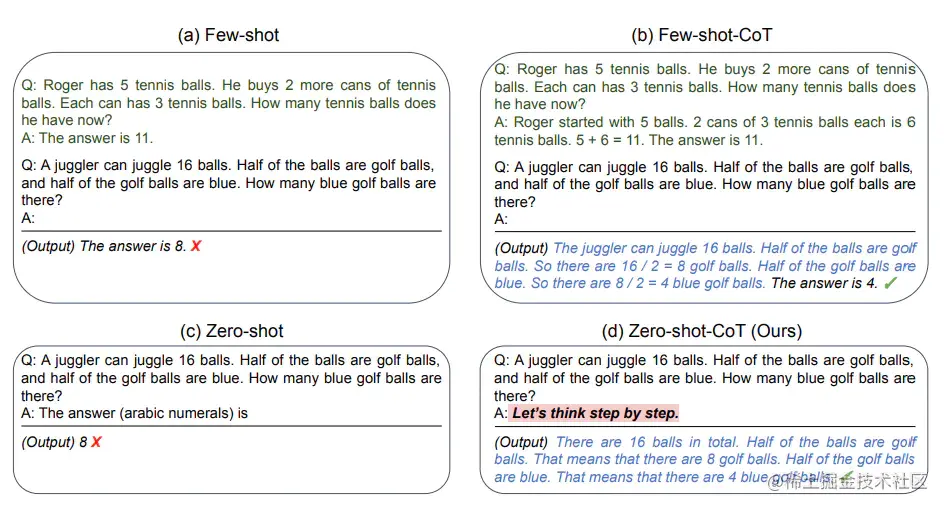 (a) Few-shot

Q: Roger has 5 tennis balls. He buys 2 more cans of tennis balls. Each can has 3 tennis balls. How many tennis balls does he have now?
A: The answer is 11.

Q: A juggler can juggle 16 balls. Half of the balls are golf balls, and half of the golf balls are blue. How many blue golf balls are there?
A:

(Output) The answer is 8. ✗

(b) Few-shot-CoT

Q: Roger has 5 tennis balls. He buys 2 more cans of tennis balls. Each can has 3 tennis balls. How many tennis balls does he have now?
A: Roger started with 5 balls. 2 cans of 3 tennis balls each is 6 tennis balls. 5 + 6 = 11. The answer is 11.

Q: A juggler can juggle 16 balls. Half of the balls are golf balls, and half of the golf balls are blue. How many blue golf balls are there?
A:

(Output) The juggler can juggle 16 balls. Half of the balls are golf balls. So there are 16 / 2 = 8 golf balls. Half of the golf balls are blue. So there are 8 / 2 = 4 blue golf balls. The answer is 4. ✓

(c) Zero-shot

Q: A juggler can juggle 16 balls. Half of the balls are golf balls, and half of the golf balls are blue. How many blue golf balls are there?
A: The answer (arabic numerals) is

(Output) 8 ✗

(d) Zero-shot-CoT (Ours)

Q: A juggler can juggle 16 balls. Half of the balls are golf balls, and half of the golf balls are blue. How many blue golf balls are there?
A: Let's think step by step.

(Output) There are 16 balls in total. Half of the balls are golf balls. That means that there are 8 golf balls. Half of the golf balls are blue. That means that there are 4 blue golf balls. ✓

@稀土掘金技术社区